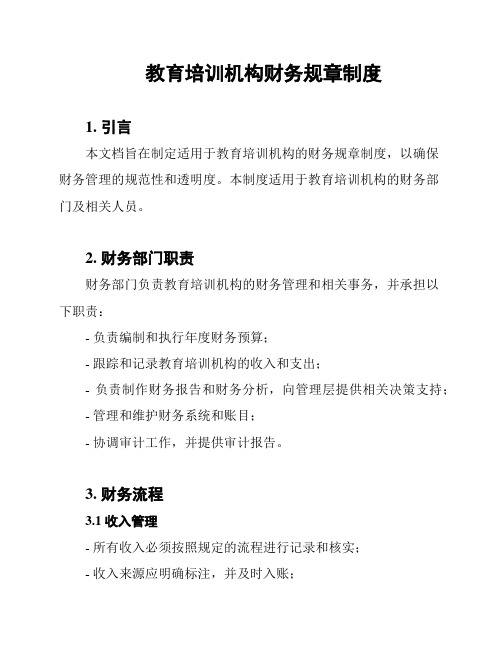 教育培训机构财务规章制度

1. 引言

本文档旨在制定适用于教育培训机构的财务规章制度，以确保财务管理的规范性和透明度。本制度适用于教育培训机构的财务部门及相关人员。

2. 财务部门职责

财务部门负责教育培训机构的财务管理和相关事务，并承担以下职责：

- 负责编制和执行年度财务预算；

- 跟踪和记录教育培训机构的收入和支出；

- 负责制作财务报告和财务分析，向管理层提供相关决策支持；

- 管理和维护财务系统和账目；

- 协调审计工作，并提供审计报告。

3. 财务流程

3.1 收入管理

- 所有收入必须按照规定的流程进行记录和核实；

- 收入来源应明确标注，并及时入账；